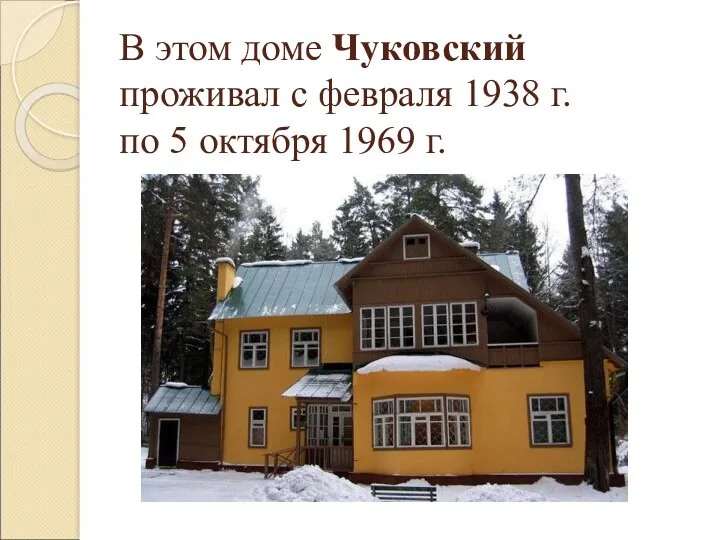 В этом доме Чуковский проживал с февраля 1938 г. по 5 октября 1969 г.